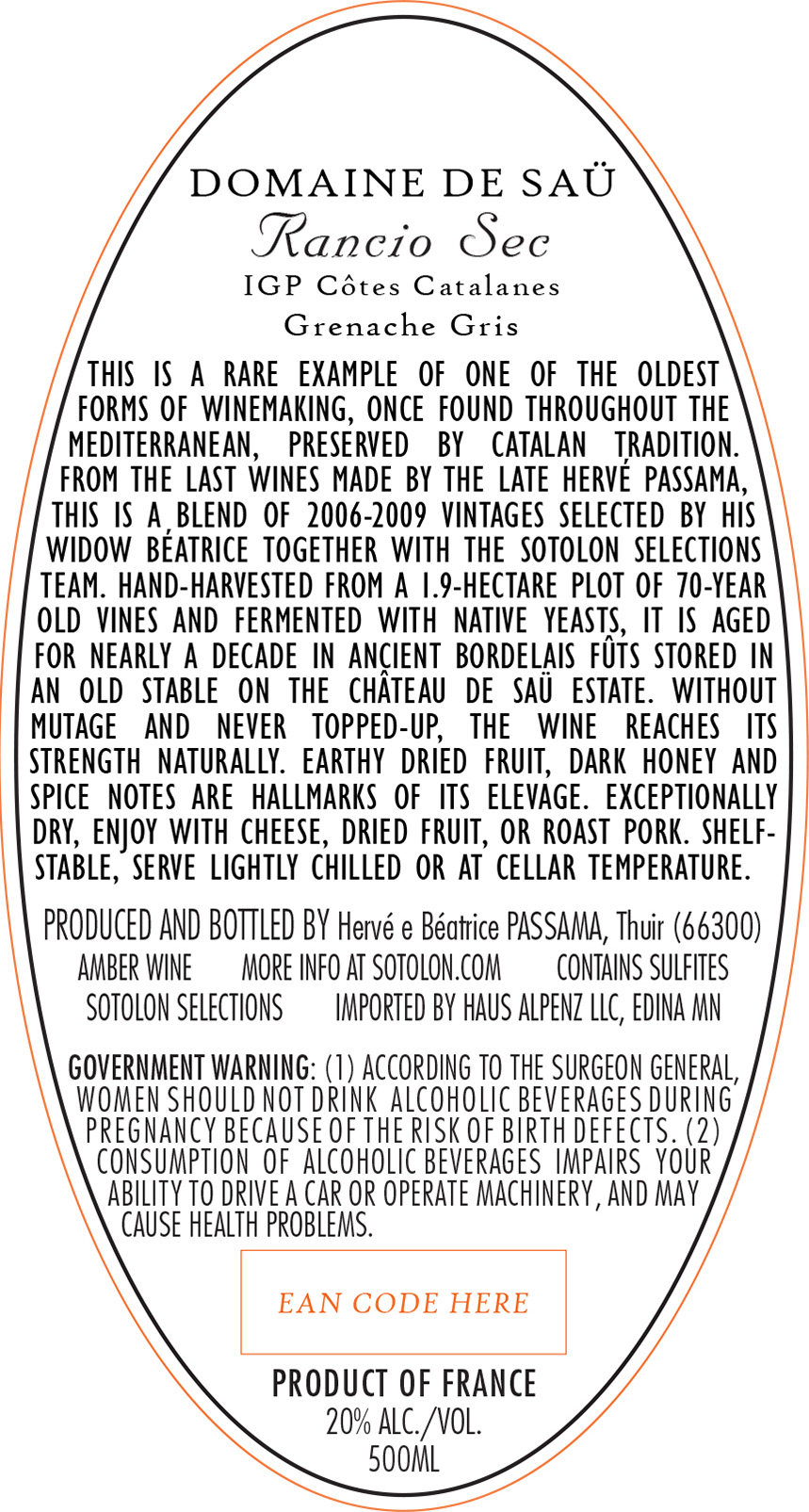 DOMAINE DE SAÜ
Rancio Sec
IGP Côtes Catalanes
Grenache Gris

THIS IS A RARE EXAMPLE OF ONE OF THE OLDEST FORMS OF WINEMAKING, ONCE FOUND THROUGHOUT THE MEDITERRANEAN, PRESERVED BY CATALAN TRADITION. FROM THE LAST WINES MADE BY THE LATE HERVÉ PASSAMA, THIS IS A BLEND OF 2006-2009 VINTAGES SELECTED BY HIS WIDOW BÉATRICE TOGETHER WITH THE SOTOLON SELECTIONS TEAM. HAND-HARVESTED FROM A 1.9-HECTARE PLOT OF 70-YEAR OLD VINES AND FERMENTED WITH NATIVE YEASTS, IT IS AGED FOR NEARLY A DECADE IN ANCIENT BORDELAIS FÛTS STORED IN AN OLD STABLE ON THE CHÂTEAU DE SAÜ ESTATE. WITHOUT MUTAGE AND NEVER TOPPED-UP, THE WINE REACHES ITS STRENGTH NATURALLY. EARTHY DRIED FRUIT, DARK HONEY AND SPICE NOTES ARE HALLMARKS OF ITS ELEVAGE. EXCEPTIONALLY DRY, ENJOY WITH CHEESE, DRIED FRUIT, OR ROAST PORK. SHELF-STABLE, SERVE LIGHTLY CHILLED OR AT CELLAR TEMPERATURE.

PRODUCED AND BOTTLED BY Hervé e Béatrice PASSAMA, Thuir (66300)
AMBER WINE MORE INFO AT SOTOLON.COM CONTAINS SULFITES
SOTOLON SELECTIONS IMPORTED BY HAUS ALPENZ LLC, EDINA MN

GOVERNMENT WARNING: (1) ACCORDING TO THE SURGEON GENERAL, WOMEN SHOULD NOT DRINK ALCOHOLIC BEVERAGES DURING PREGNANCY BECAUSE OF THE RISK OF BIRTH DEFECTS. (2) CONSUMPTION OF ALCOHOLIC BEVERAGES IMPAIRS YOUR ABILITY TO DRIVE A CAR OR OPERATE MACHINERY, AND MAY CAUSE HEALTH PROBLEMS.

EAN CODE HERE

PRODUCT OF FRANCE
20% ALC./VOL.
500ML